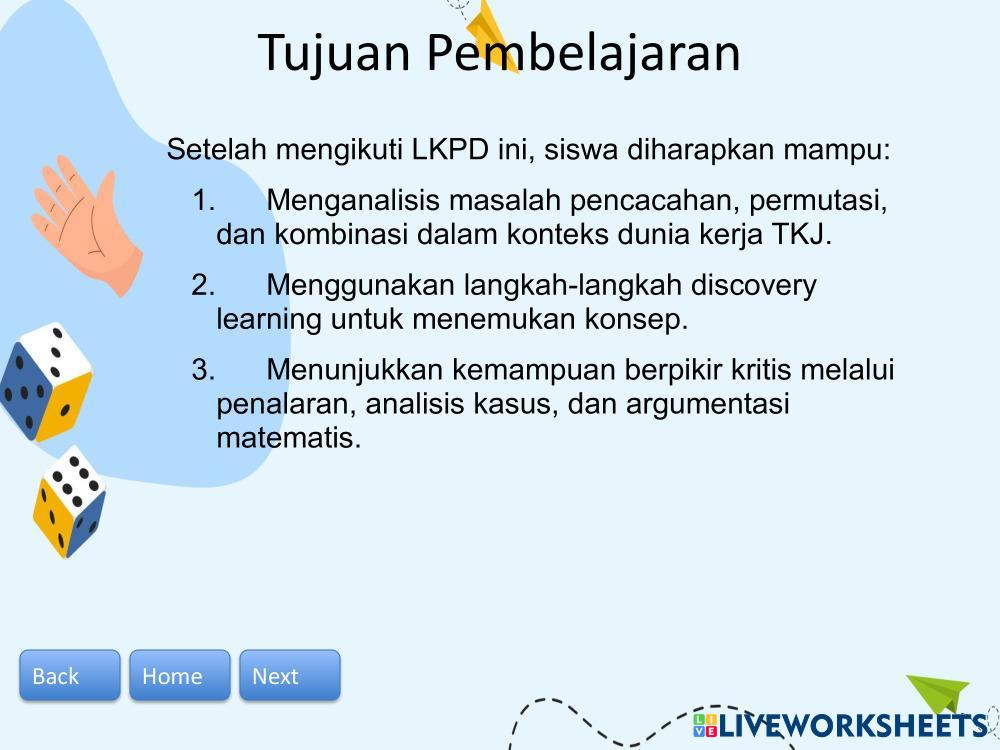 Tujuan Pembelajaran

Setelah mengikuti LKPD ini, siswa diharapkan mampu:

1. Menganalisis masalah pencacahan, permutasi, dan kombinasi dalam konteks dunia kerja TKJ.

2. Menggunakan langkah-langkah discovery learning untuk menemukan konsep.

3. Menunjukkan kemampuan berpikir kritis melalui penalaran, analisis kasus, dan argumentasi matematis.

Back
Home
Next

LIVEWORKSHEETS